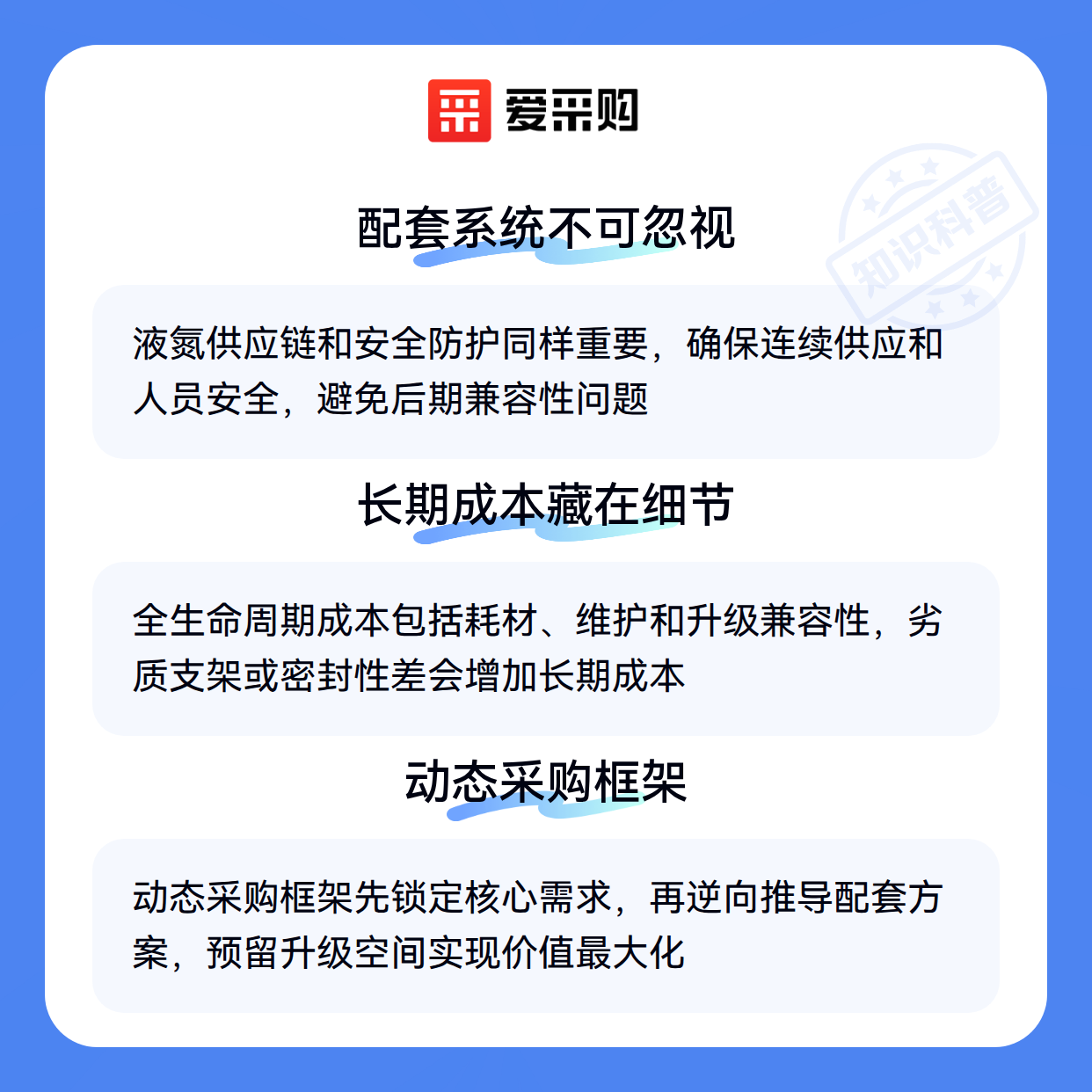 爱采购

配套系统不可忽视

液氮供应链和安全防护同样重要，确保连续供应和人员安全，避免后期兼容性问题

长期成本藏在细节

全生命周期成本包括耗材、维护和升级兼容性，劣质支架或密封性差会增加长期成本

动态采购框架

动态采购框架先锁定核心需求，再逆向推导配套方案，预留升级空间实现价值最大化

知识科普